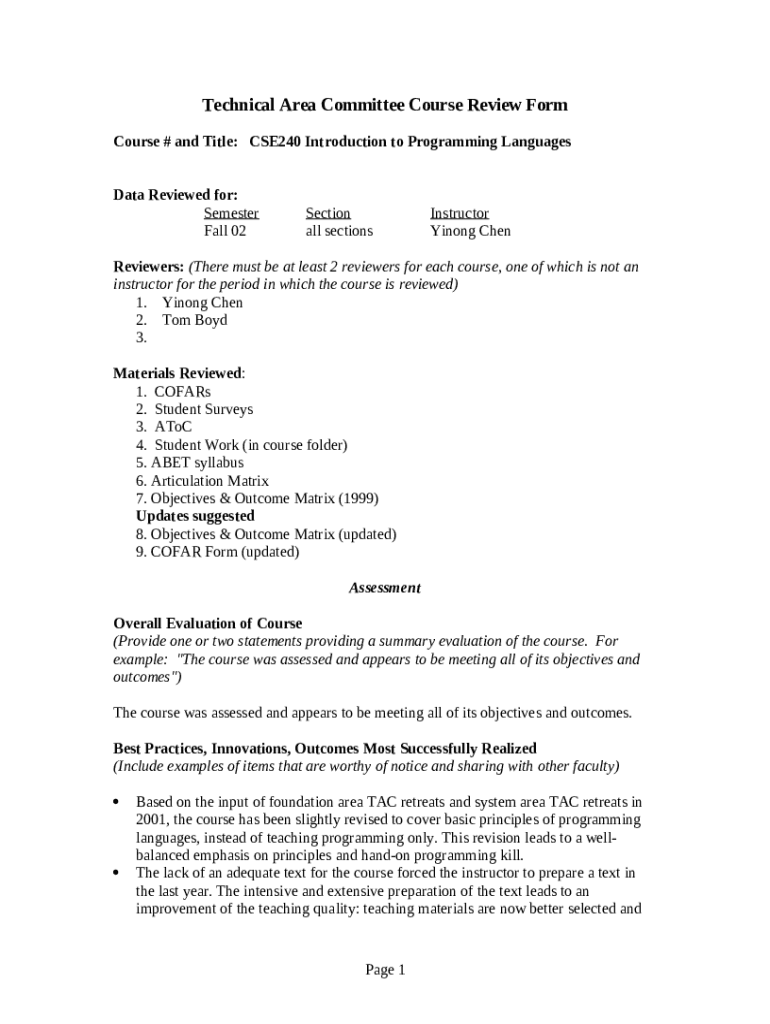 Technical Area Committee Course Review Form

Course # and Title: CSE240 Introduction to Programming Languages

Data Reviewed for:

| Semester | Section | Instructor |
|---|---|---|
| Fall 02 | all sections | Yinong Chen |

Reviewers: (There must be at least 2 reviewers for each course, one of which is not an instructor for the period in which the course is reviewed)
1. Yinong Chen
2. Tom Boyd
3.

Materials Reviewed:
1. COFARs
2. Student Surveys
3. AToC
4. Student Work (in course folder)
5. ABET syllabus
6. Articulation Matrix
7. Objectives & Outcome Matrix (1999)
Updates suggested
8. Objectives & Outcome Matrix (updated)
9. COFAR Form (updated)

Assessment

Overall Evaluation of Course
(Provide one or two statements providing a summary evaluation of the course. For example: "The course was assessed and appears to be meeting all of its objectives and outcomes")

The course was assessed and appears to be meeting all of its objectives and outcomes.

Best Practices, Innovations, Outcomes Most Successfully Realized
(Include examples of items that are worthy of notice and sharing with other faculty)

• Based on the input of foundation area TAC retreats and system area TAC retreats in 2001, the course has been slightly revised to cover basic principles of programming languages, instead of teaching programming only. This revision leads to a well-balanced emphasis on principles and hand-on programming kill.
• The lack of an adequate text for the course forced the instructor to prepare a text in the last year. The intensive and extensive preparation of the text leads to an improvement of the teaching quality: teaching materials are now better selected and

Page 1